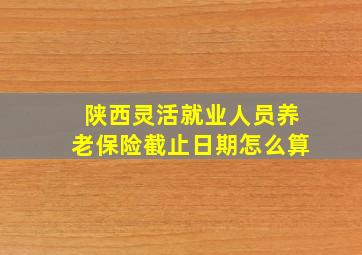 陕西灵活就业人员养老保险截止日期怎么算